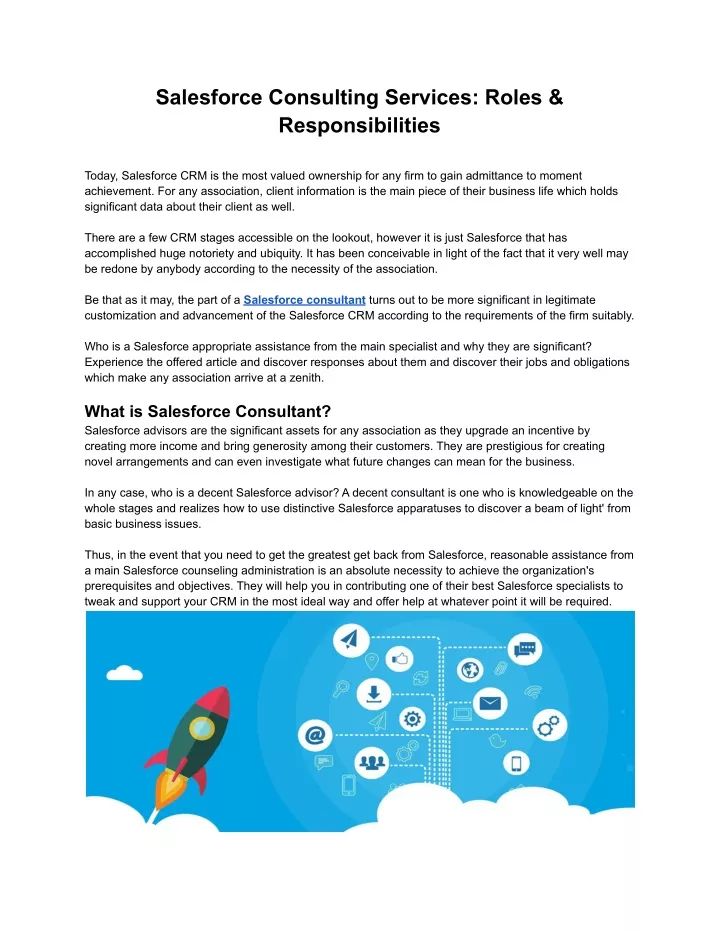 Salesforce Consulting Services: Roles & Responsibilities

Today, Salesforce CRM is the most valued ownership for any firm to gain admittance to moment achievement. For any association, client information is the main piece of their business life which holds significant data about their client as well.

There are a few CRM stages accessible on the lookout, however it is just Salesforce that has accomplished huge notoriety and ubiquity. It has been conceivable in light of the fact that it very well may be redone by anybody according to the necessity of the association.

Be that as it may, the part of a Salesforce consultant turns out to be more significant in legitimate customization and advancement of the Salesforce CRM according to the requirements of the firm suitably.

Who is a Salesforce appropriate assistance from the main specialist and why they are significant? Experience the offered article and discover responses about them and discover their jobs and obligations which make any association arrive at a zenith.

What is Salesforce Consultant?
Salesforce advisors are the significant assets for any association as they upgrade an incentive by creating more income and bring generosity among their customers. They are prestigious for creating novel arrangements and can even investigate what future changes can mean for the business.

In any case, who is a decent Salesforce advisor? A decent consultant is one who is knowledgeable on the whole stages and realizes how to use distinctive Salesforce apparatuses to discover a beam of light' from basic business issues.

Thus, in the event that you need to get the greatest get back from Salesforce, reasonable assistance from a main Salesforce counseling administration is an absolute necessity to achieve the organization's prerequisites and objectives. They will help you in contributing one of their best Salesforce specialists to tweak and support your CRM in the most ideal way and offer help at whatever point it will be required.